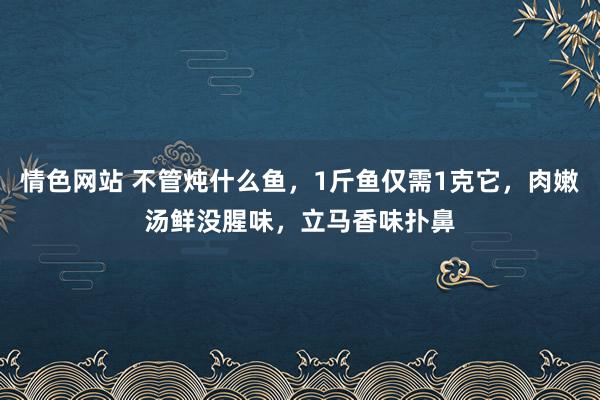 情色网站 不管炖什么鱼，1斤鱼仅需1克它，肉嫩汤鲜没腥味，立马香味扑鼻